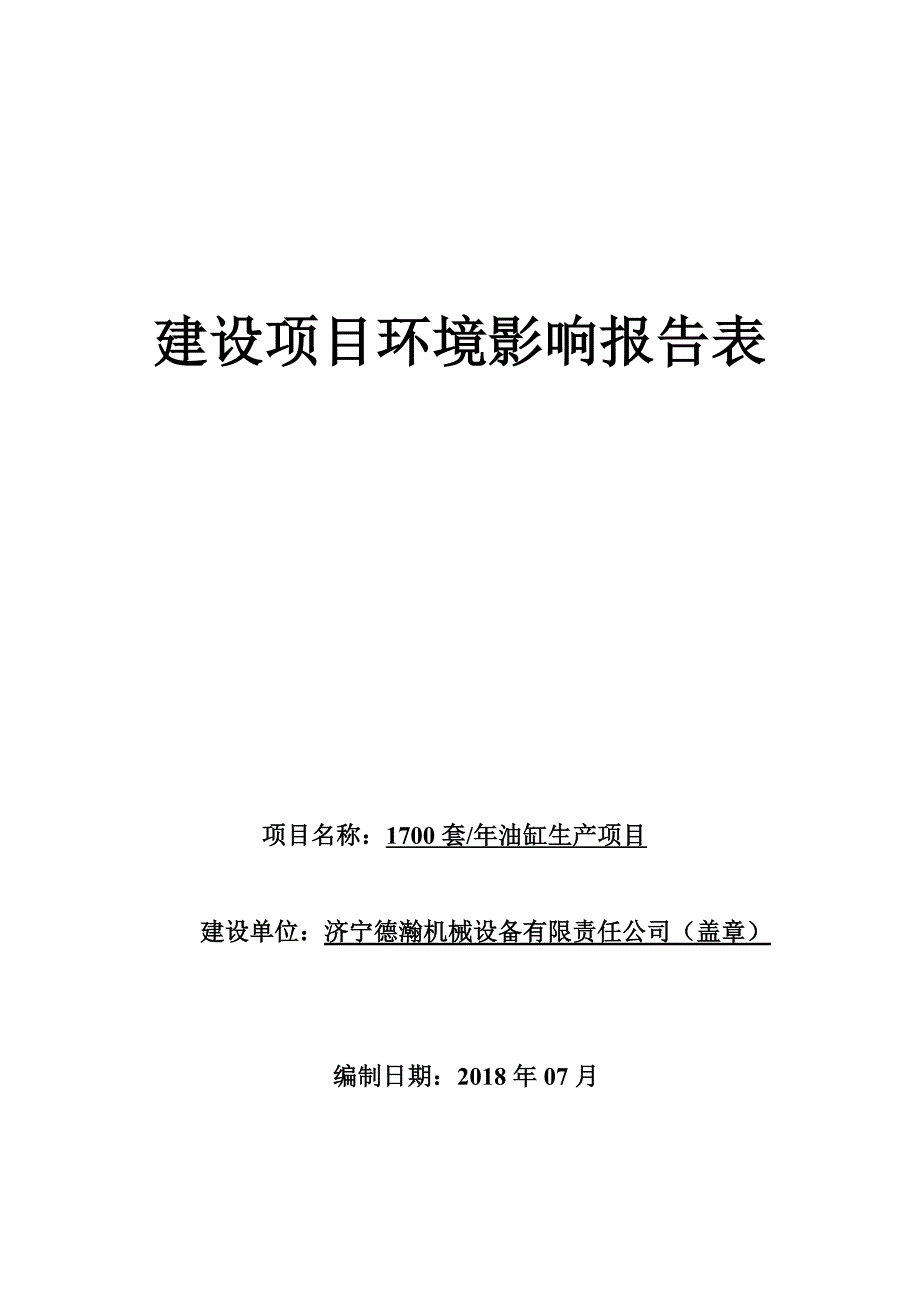 建设项目环境影响报告表

项目名称：1700 套/年油缸生产项目

建设单位：济宁德瀚机械设备有限责任公司（盖章）

编制日期：2018 年 07 月